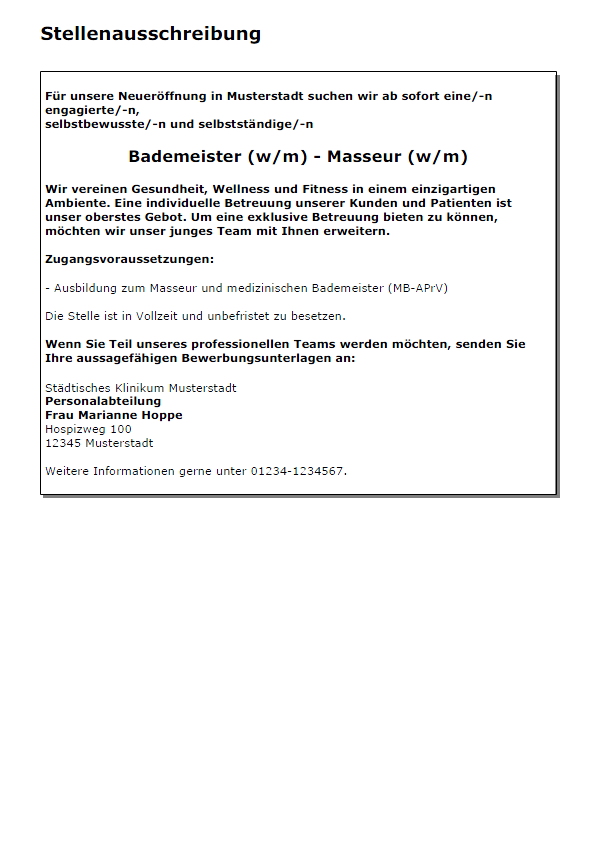 Stellenausschreibung

Für unsere Neueröffnung in Musterstadt suchen wir ab sofort eine/-n engagierte/-n,
selbstbewusste/-n und selbstständige/-n

Bademeister (w/m) - Masseur (w/m)

Wir vereinen Gesundheit, Wellness und Fitness in einem einzigartigen Ambiente. Eine individuelle Betreuung unserer Kunden und Patienten ist unser oberstes Gebot. Um eine exklusive Betreuung bieten zu können, möchten wir unser junges Team mit Ihnen erweitern.

Zugangsvoraussetzungen:

- Ausbildung zum Masseur und medizinischen Bademeister (MB-APrV)

Die Stelle ist in Vollzeit und unbefristet zu besetzen.

Wenn Sie Teil unseres professionellen Teams werden möchten, senden Sie Ihre aussagefähigen Bewerbungsunterlagen an:

Städtisches Klinikum Musterstadt
Personalabteilung
Frau Marianne Hoppe
Hospizweg 100
12345 Musterstadt

Weitere Informationen gerne unter 01234-1234567.